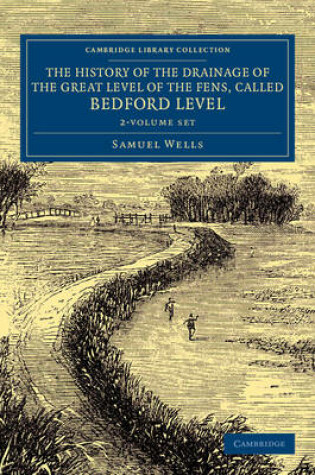 CAMBRIDGE LIBRARY COLLECTION

THE HISTORY OF THE DRAINAGE OF THE GREAT LEVEL OF THE FENS, CALLED BEDFORD LEVEL

2-VOLUME SET

SAMUEL WELLS

CAMBRIDGE